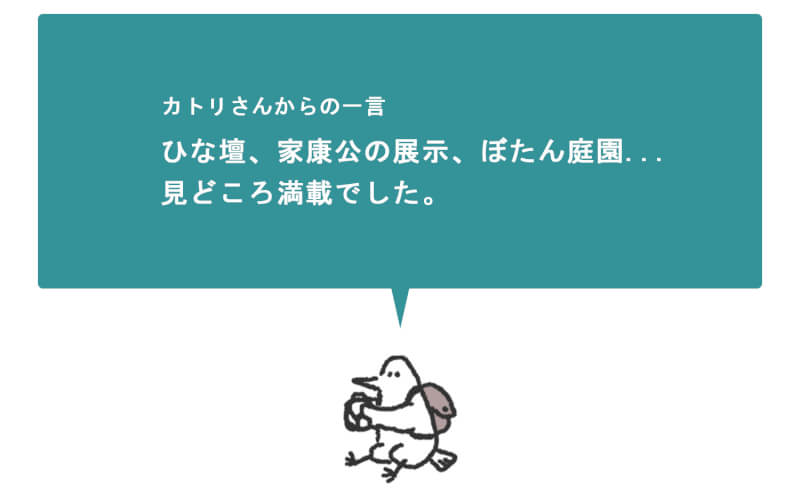 カトリさんからの一言

ひな壇、家康公の展示、ぼたん庭園...
見どころ満載でした。